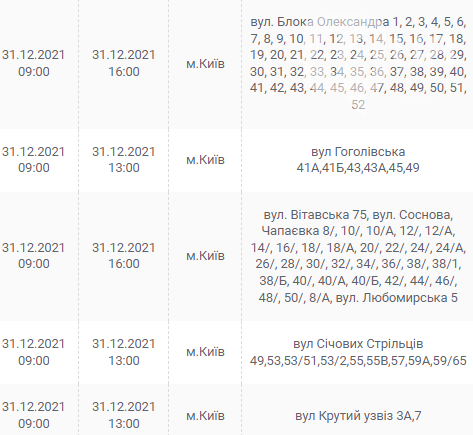 | 31.12.2021 09:00 | 31.12.2021 16:00 | м.Київ | вул. Блока Олександра 1, 2, 3, 4, 5, 6, 7, 8, 9, 10, 11, 12, 13, 14, 15, 16, 17, 18, 19, 20, 21, 22, 23, 24, 25, 26, 27, 28, 29, 30, 31, 32, 33, 34, 35, 36, 37, 38, 39, 40, 41, 42, 43, 44, 45, 46, 47, 48, 49, 50, 51, 52 |
|---|---|---|---|
| 31.12.2021 09:00 | 31.12.2021 13:00 | м.Київ | вул Гоголівська 41А,41Б,43,43А,45,49 |
| 31.12.2021 09:00 | 31.12.2021 16:00 | м.Київ | вул. Вітавська 75, вул. Соснова, Чапаєвка 8/, 10/, 10/А, 12/, 12/А, 14/, 16/, 18/, 18/А, 20/, 22/, 24/, 24/А, 26/, 28/, 30/, 32/, 34/, 36/, 38/, 38/1, 38/Б, 40/, 40/А, 40/Б, 42/, 44/, 46/, 48/, 50/, 8/А, вул. Любомирська 5 |
| 31.12.2021 09:00 | 31.12.2021 13:00 | м.Київ | вул Січових Стрільців 49,53,53/51,53/2,55,55В,57,59А,59/65 |
| 31.12.2021 09:00 | 31.12.2021 13:00 | м.Київ | вул Крутий узвіз 3А,7 |